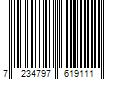 7 234797 619111